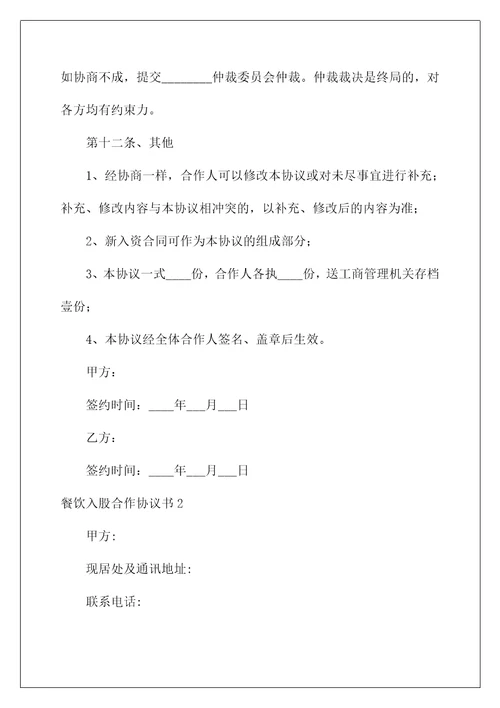 如协商不成，提交________仲裁委员会仲裁。仲裁裁决是终局的，对各方均有约束力。

第十二条、其他

1、经协商一样，合作人可以修改本协议或对未尽事宜进行补充；补充、修改内容与本协议相冲突的，以补充、修改后的内容为准；

2、新入资合同可作为本协议的组成部分；

3、本协议一式____份，合作人各执____份，送工商管理机关存档壹份；

4、本协议经全体合作人签名、盖章后生效。

甲方：

签约时间：____年___月___日

乙方：

签约时间：____年___月___日

餐饮入股合作协议书2

甲方：

现居处及通讯地址：

联系电话：